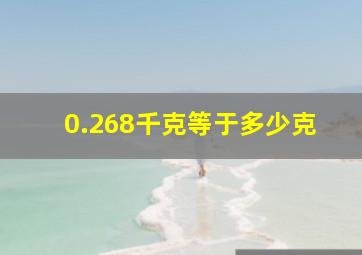 0.268千克等于多少克